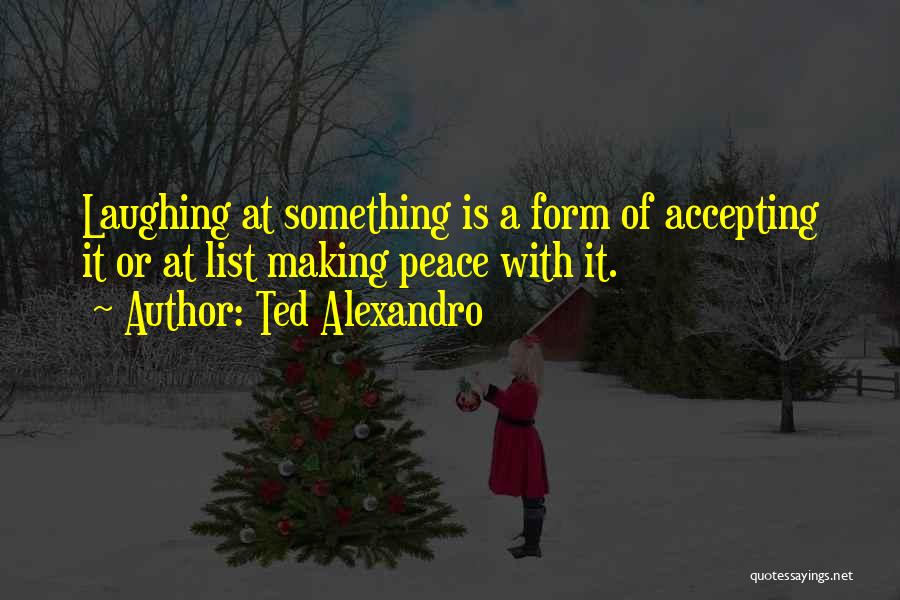 Laughing at something is a form of accepting it or at list making peace with it.

~ Author: Ted Alexandro

quotessayings.net